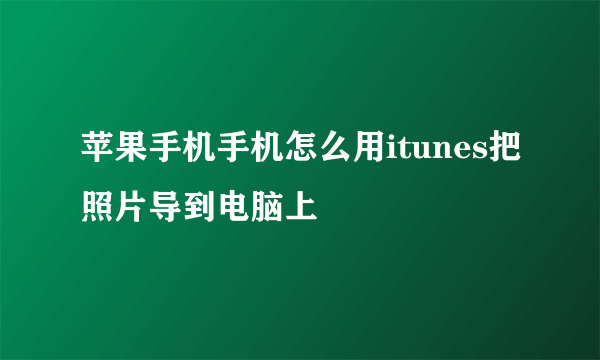 苹果手机手机怎么用itunes把照片导到电脑上